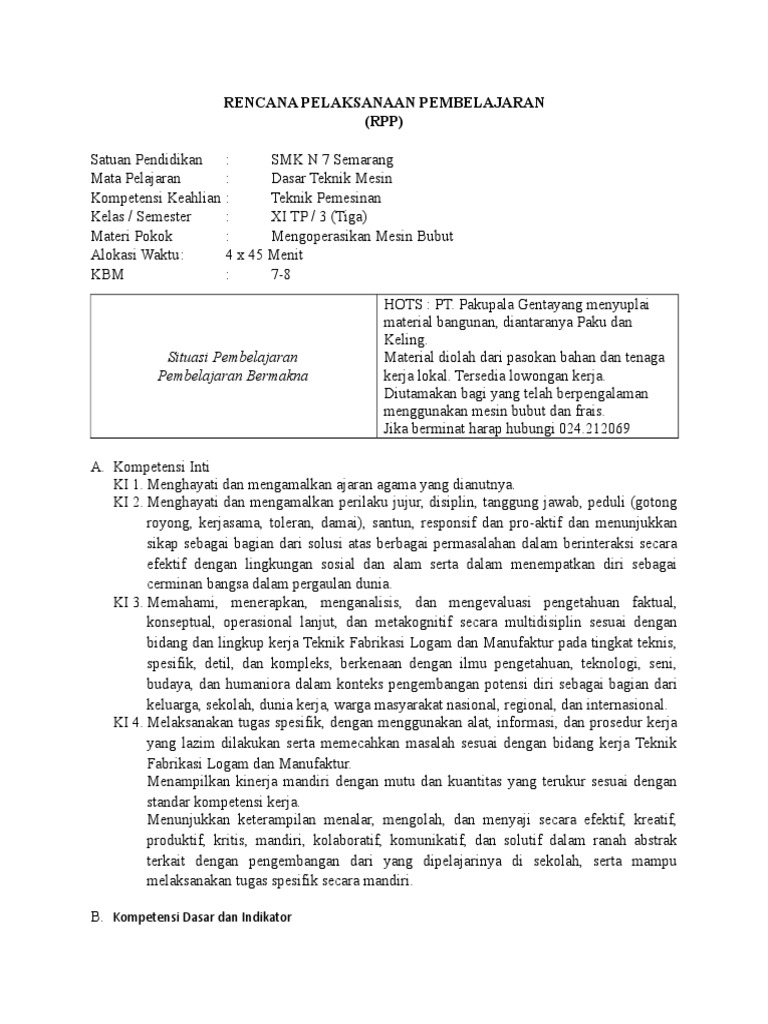 RENCANA PELAKSANAAN PEMBELAJARAN
(RPP)

Satuan Pendidikan : SMK N 7 Semarang
Mata Pelajaran : Dasar Teknik Mesin
Kompetensi Keahlian : Teknik Pemesinan
Kelas / Semester : XI TP / 3 (Tiga)
Materi Pokok : Mengoperasikan Mesin Bubut
Alokasi Waktu: 4 x 45 Menit
KBM : 7-8

| Situasi Pembelajaran Pembelajaran Bermakna | HOTS : PT. Pakupala Gentayang menyuplai material bangunan, diantaranya Paku dan Keling. Material diolah dari pasokan bahan dan tenaga kerja lokal. Tersedia lowongan kerja. Diutamakan bagi yang telah berpengalaman menggunakan mesin bubut dan frais. Jika berminat harap hubungi 024.212069 |
|---|---|

A. Kompetensi Inti
KI 1. Menghayati dan mengamalkan ajaran agama yang dianutnya.
KI 2. Menghayati dan mengamalkan perilaku jujur, disiplin, tanggung jawab, peduli (gotong royong, kerjasama, toleran, damai), santun, responsif dan pro-aktif dan menunjukkan sikap sebagai bagian dari solusi atas berbagai permasalahan dalam berinteraksi secara efektif dengan lingkungan sosial dan alam serta dalam menempatkan diri sebagai cerminan bangsa dalam pergaulan dunia.
KI 3. Memahami, menerapkan, menganalisis, dan mengevaluasi pengetahuan faktual, konseptual, operasional lanjut, dan metakognitif secara multidisiplin sesuai dengan bidang dan lingkup kerja Teknik Fabrikasi Logam dan Manufaktur pada tingkat teknis, spesifik, detil, dan kompleks, berkenaan dengan ilmu pengetahuan, teknologi, seni, budaya, dan humaniora dalam konteks pengembangan potensi diri sebagai bagian dari keluarga, sekolah, dunia kerja, warga masyarakat nasional, regional, dan internasional.
KI 4. Melaksanakan tugas spesifik, dengan menggunakan alat, informasi, dan prosedur kerja yang lazim dilakukan serta memecahkan masalah sesuai dengan bidang kerja Teknik Fabrikasi Logam dan Manufaktur.
Menampilkan kinerja mandiri dengan mutu dan kuantitas yang terukur sesuai dengan standar kompetensi kerja.
Menunjukkan keterampilan menalar, mengolah, dan menyaji secara efektif, kreatif, produktif, kritis, mandiri, kolaboratif, komunikatif, dan solutif dalam ranah abstrak terkait dengan pengembangan dari yang dipelajarinya di sekolah, serta mampu melaksanakan tugas spesifik secara mandiri.

B. Kompetensi Dasar dan Indikator